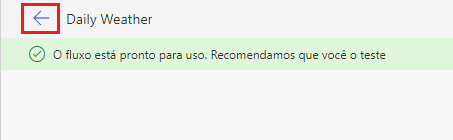 Daily Weather

O fluxo está pronto para uso. Recomendamos que você o teste